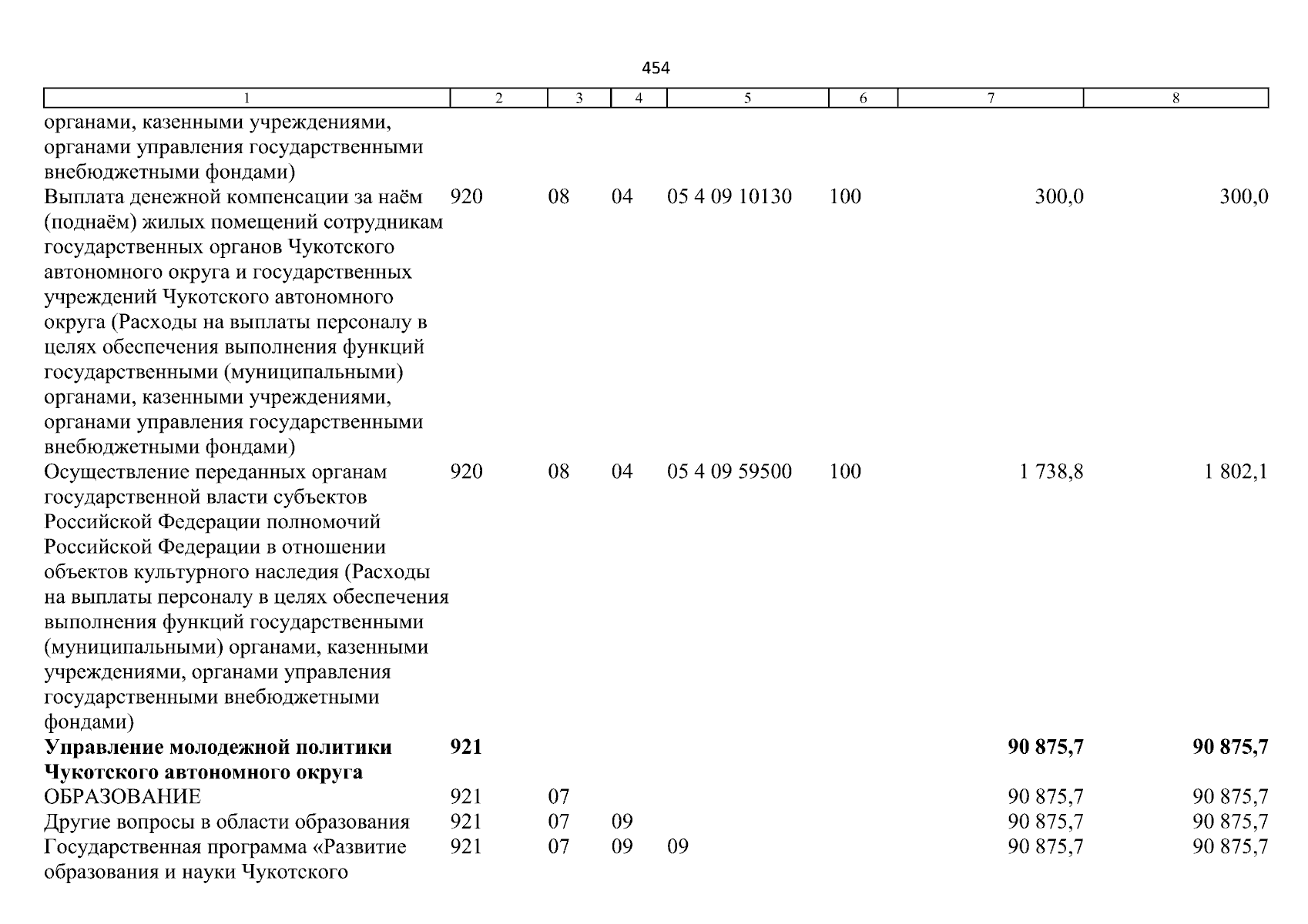 454

| 1 | 2 | 3 | 4 | 5 | 6 | 7 | 8 |
|---|---|---|---|---|---|---|---|
| органами, казенными учреждениями, органами управления государственными внебюджетными фондами) | | | | | | | |
| Выплата денежной компенсации за наём (поднаём) жилых помещений сотрудникам государственных органов Чукотского автономного округа и государственных учреждений Чукотского автономного округа (Расходы на выплаты персоналу в целях обеспечения выполнения функций государственными (муниципальными) органами, казенными учреждениями, органами управления государственными внебюджетными фондами) | 920 | 08 | 04 | 05 4 09 10130 | 100 | 300,0 | 300,0 |
| Осуществление переданных органам государственной власти субъектов Российской Федерации полномочий Российской Федерации в отношении объектов культурного наследия (Расходы на выплаты персоналу в целях обеспечения выполнения функций государственными (муниципальными) органами, казенными учреждениями, органами управления государственными внебюджетными фондами) | 920 | 08 | 04 | 05 4 09 59500 | 100 | 1 738,8 | 1 802,1 |
| Управление молодежной политики Чукотского автономного округа | 921 | | | | | 90 875,7 | 90 875,7 |
| ОБРАЗОВАНИЕ | 921 | 07 | | | | 90 875,7 | 90 875,7 |
| Другие вопросы в области образования | 921 | 07 | 09 | | | 90 875,7 | 90 875,7 |
| Государственная программа «Развитие образования и науки Чукотского | 921 | 07 | 09 | 09 | | 90 875,7 | 90 875,7 |